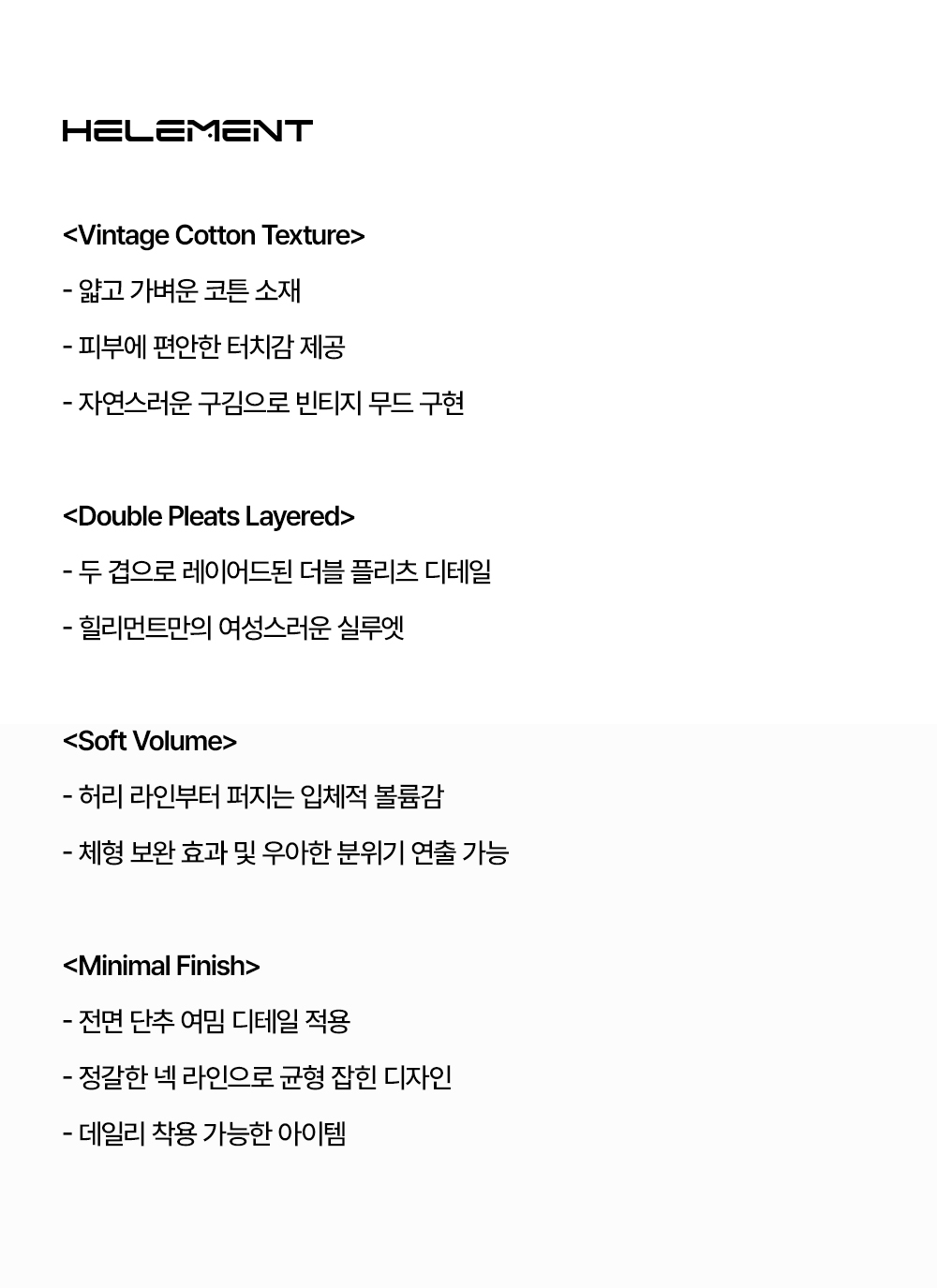 HELEMENT

<Vintage Cotton Texture>

- 얇고 가벼운 코튼 소재

- 피부에 편안한 터치감 제공

- 자연스러운 구김으로 빈티지 무드 구현

<Double Pleats Layered>

- 두 겹으로 레이어드된 더블 플리츠 디테일

- 힐리먼트만의 여성스러운 실루엣

<Soft Volume>

- 허리 라인부터 퍼지는 입체적 볼륨감

- 체형 보완 효과 및 우아한 분위기 연출 가능

<Minimal Finish>

- 전면 단추 여밈 디테일 적용

- 정갈한 넥 라인으로 균형 잡힌 디자인

- 데일리 착용 가능한 아이템